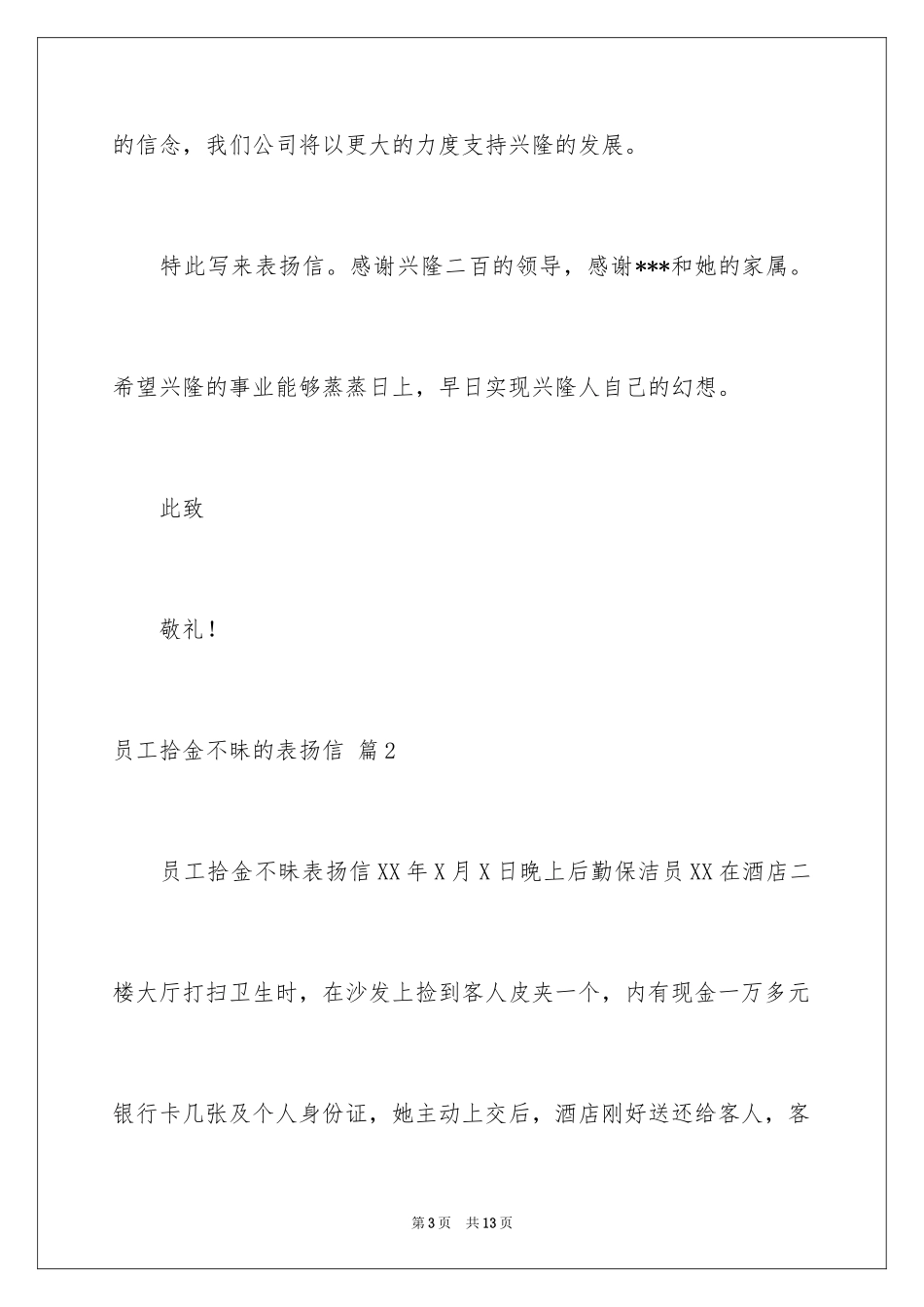 的信念，我们公司将以更大的力度支持兴隆的发展。

特此写来表扬信。感谢兴隆二百的领导，感谢***和她的家属。希望兴隆的事业能够蒸蒸日上，早日实现兴隆人自己的幻想。

此致

敬礼！

员工拾金不昧的表扬信 篇2

员工拾金不昧表扬信XX年X月X日晚上后勤保洁员XX在酒店二楼大厅打扫卫生时，在沙发上捡到客人皮夹一个，内有现金一万多元银行卡几张及个人身份证，她主动上交后，酒店刚好送还给客人，客

第3页 共13页